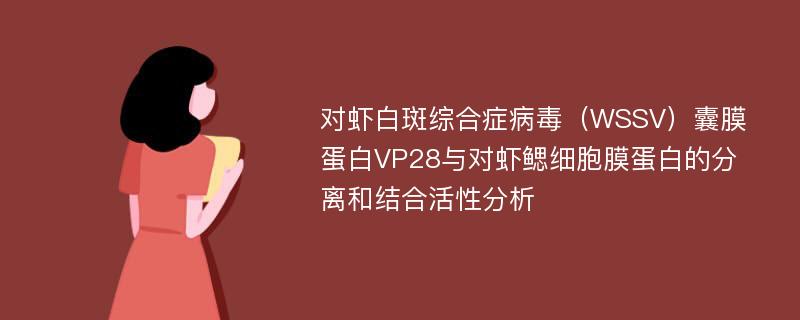 对虾白斑综合症病毒（WSSV）囊膜蛋白VP28与对虾鳃细胞膜蛋白的分离和结合活性分析